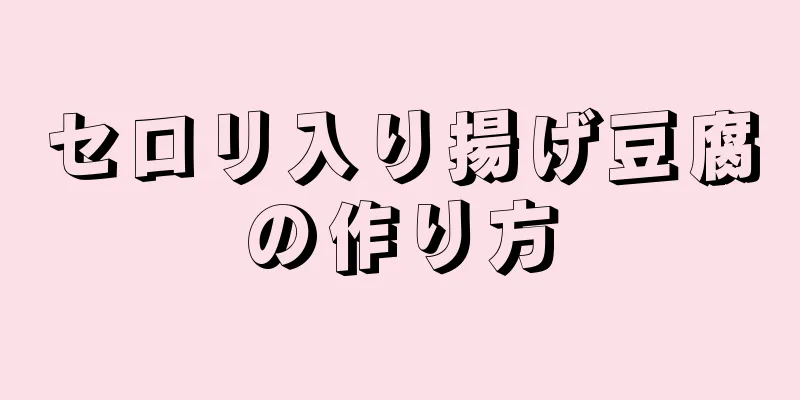 セロリ入り揚げ豆腐の作り方